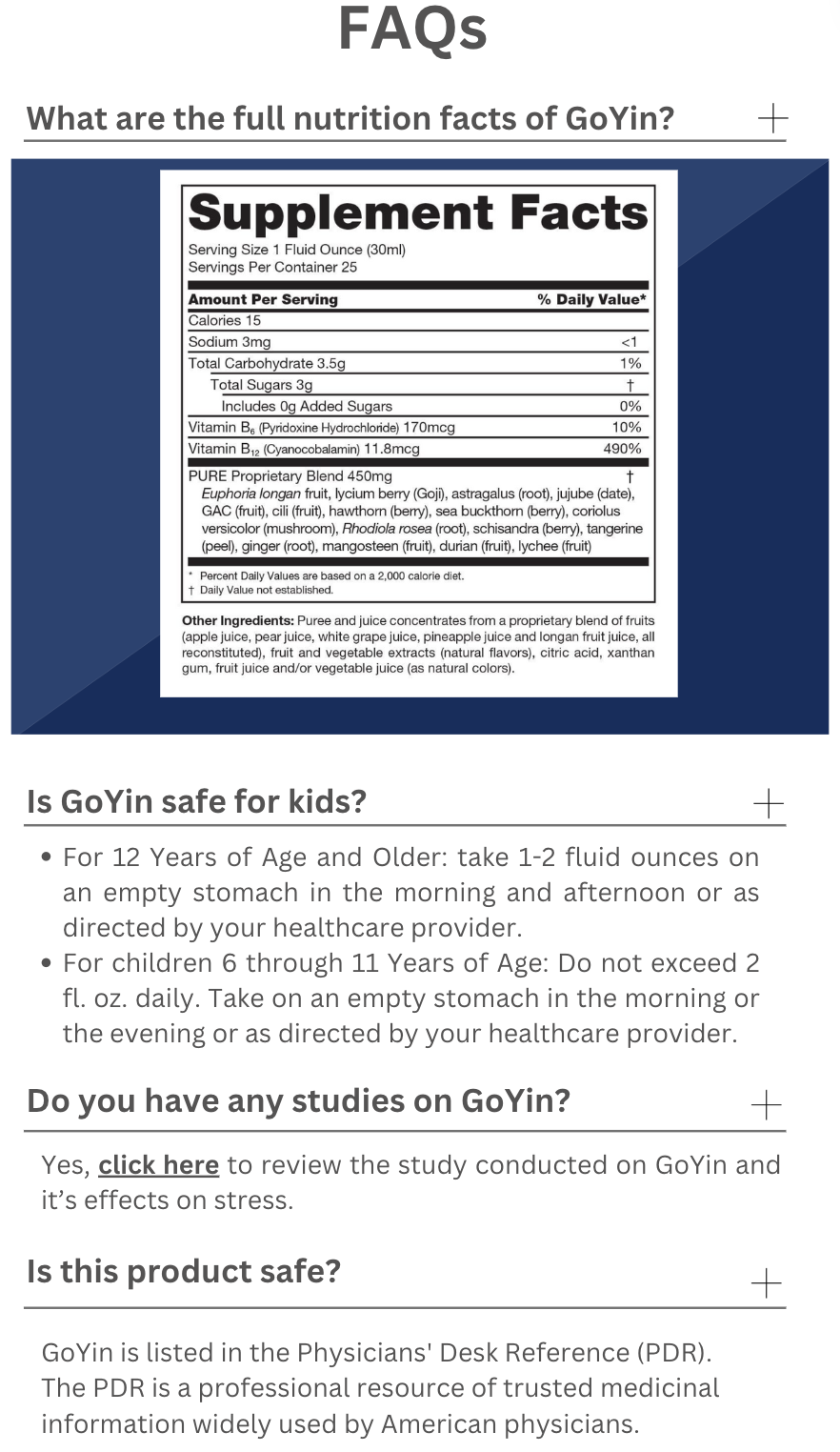 FAQs

What are the full nutrition facts of GoYin? +

Supplement Facts
Serving Size 1 Fluid Ounce (30ml)
Servings Per Container 25

| Amount Per Serving | % Daily Value* |
|---|---|
| Calories 15 | |
| Sodium 3mg | <1 |
| Total Carbohydrate 3.5g | 1% |
| Total Sugars 3g | † |
| Includes 0g Added Sugars | 0% |
| Vitamin $B_6$ (Pyridoxine Hydrochloride) 170mcg | 10% |
| Vitamin $B_{12}$ (Cyanocobalamin) 11.8mcg | 490% |
| PURE Proprietary Blend 450mg | † |

Euphoria longan fruit, lycium berry (Goji), astragalus (root), jujube (date), GAC (fruit), cili (fruit), hawthorn (berry), sea buckthorn (berry), coriolus versicolor (mushroom), Rhodiola rosea (root), schisandra (berry), tangerine (peel), ginger (root), mangosteen (fruit), durian (fruit), lychee (fruit)

* Percent Daily Values are based on a 2,000 calorie diet.
† Daily Value not established.

Other Ingredients: Puree and juice concentrates from a proprietary blend of fruits (apple juice, pear juice, white grape juice, pineapple juice and longan fruit juice, all reconstituted), fruit and vegetable extracts (natural flavors), citric acid, xanthan gum, fruit juice and/or vegetable juice (as natural colors).

Is GoYin safe for kids? +

• For 12 Years of Age and Older: take 1-2 fluid ounces on an empty stomach in the morning and afternoon or as directed by your healthcare provider.
• For children 6 through 11 Years of Age: Do not exceed 2 fl. oz. daily. Take on an empty stomach in the morning or the evening or as directed by your healthcare provider.

Do you have any studies on GoYin? +

Yes, click here to review the study conducted on GoYin and it's effects on stress.

Is this product safe? +

GoYin is listed in the Physicians' Desk Reference (PDR). The PDR is a professional resource of trusted medicinal information widely used by American physicians.